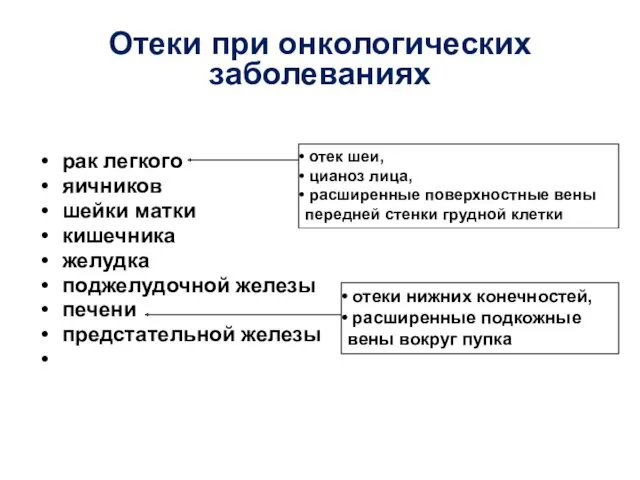 Отеки при онкологических заболеваниях

• рак легкого
• яичников
• шейки матки
• кишечника
• желудка
• поджелудочной железы
• печени
• предстательной железы
•

• отек шеи,
• цианоз лица,
• расширенные поверхностные вены передней стенки грудной клетки

• отеки нижних конечностей,
• расширенные подкожные вены вокруг пупка